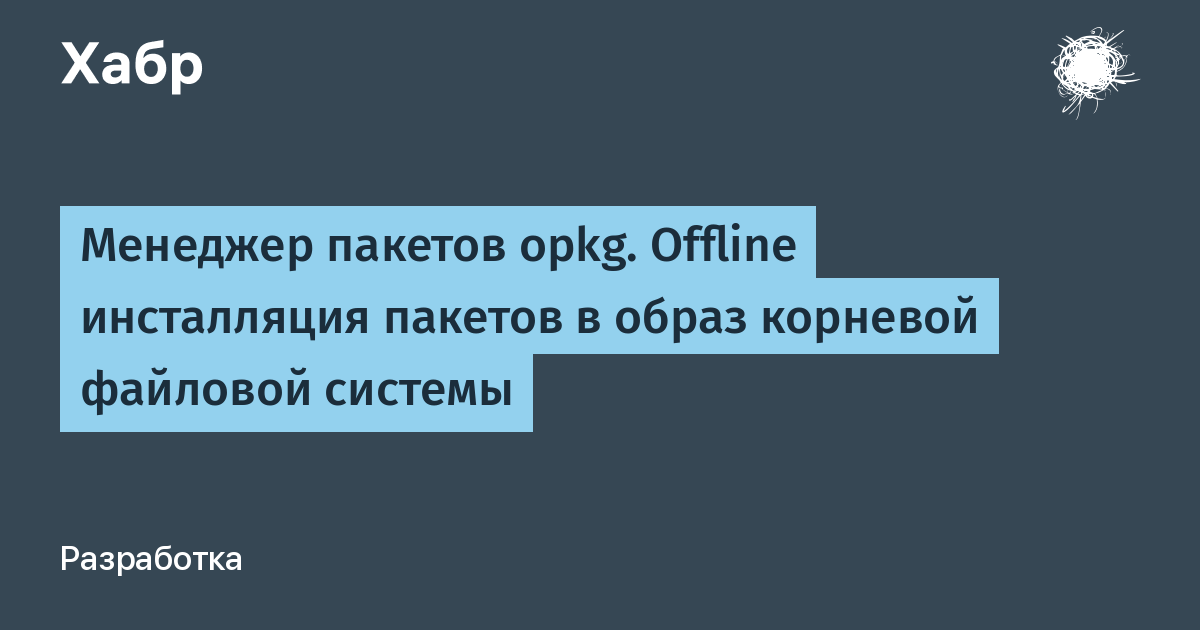 Хабр

Менеджер пакетов opkg. Offline инсталляция пакетов в образ корневой файловой системы

Разработка